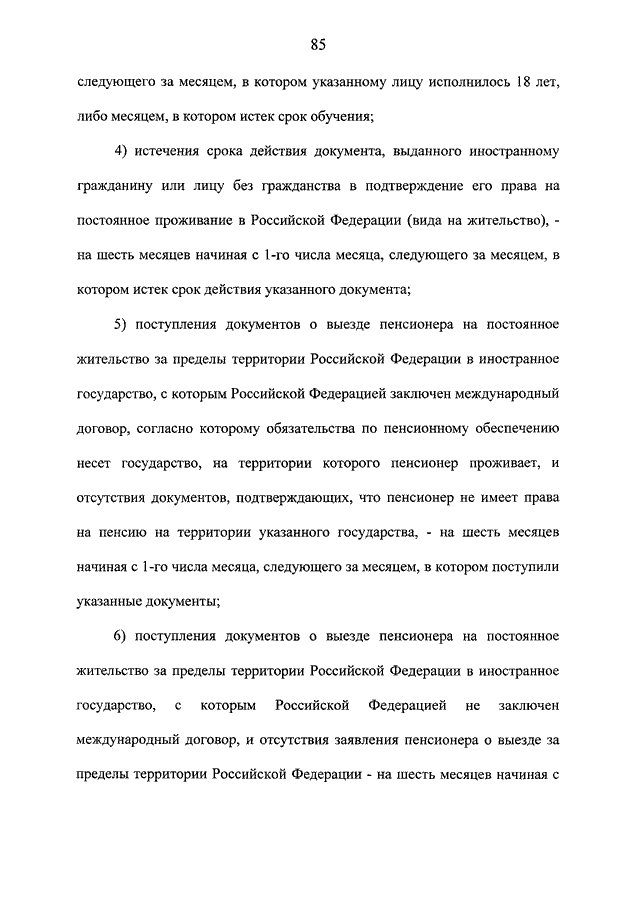 85

следующего за месяцем, в котором указанному лицу исполнилось 18 лет, либо месяцем, в котором истек срок обучения;

4) истечения срока действия документа, выданного иностранному гражданину или лицу без гражданства в подтверждение его права на постоянное проживание в Российской Федерации (вида на жительство), - на шесть месяцев начиная с 1-го числа месяца, следующего за месяцем, в котором истек срок действия указанного документа;

5) поступления документов о выезде пенсионера на постоянное жительство за пределы территории Российской Федерации в иностранное государство, с которым Российской Федерацией заключен международный договор, согласно которому обязательства по пенсионному обеспечению несет государство, на территории которого пенсионер проживает, и отсутствия документов, подтверждающих, что пенсионер не имеет права на пенсию на территории указанного государства, - на шесть месяцев начиная с 1-го числа месяца, следующего за месяцем, в котором поступили указанные документы;

6) поступления документов о выезде пенсионера на постоянное жительство за пределы территории Российской Федерации в иностранное государство, с которым Российской Федерацией не заключен международный договор, и отсутствия заявления пенсионера о выезде за пределы территории Российской Федерации - на шесть месяцев начиная с